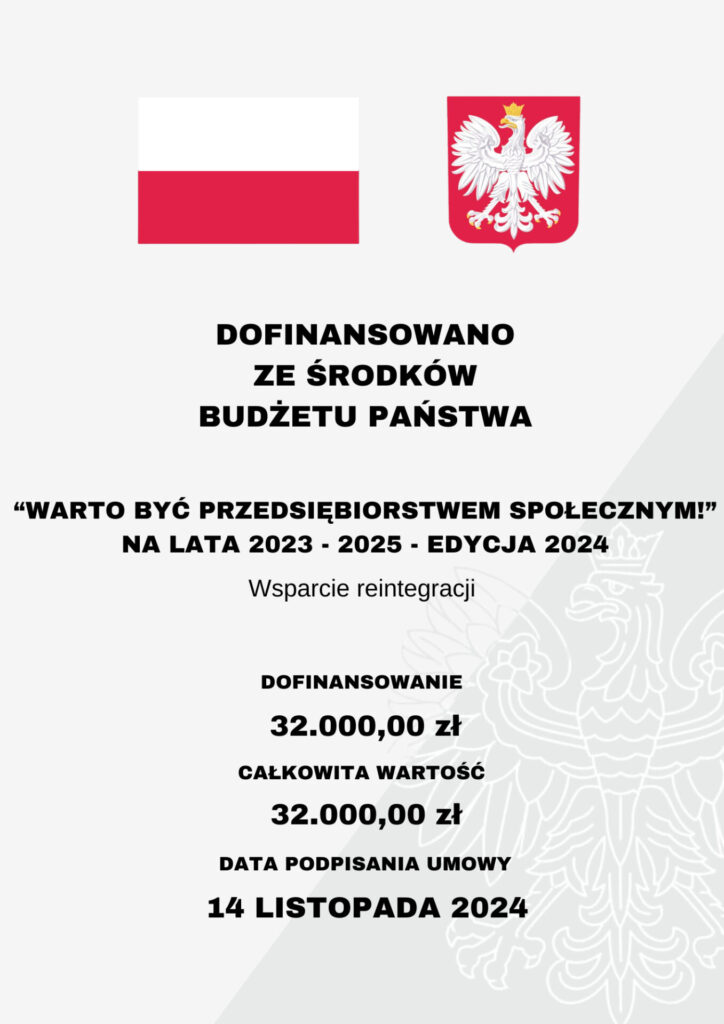 DOFINANSOWANO
ZE ŚRODKÓW
BUDŻETU PAŃSTWA

“WARTO BYĆ PRZEDSIĘBIORSTWEM SPOŁECZNYM!”
NA LATA 2023 - 2025 - EDYCJA 2024

Wsparcie reintegracji

DOFINANSOWANIE

32.000,00 zł

CAŁKOWITA WARTOŚĆ

32.000,00 zł

DATA PODPISANIA UMOWY

14 LISTOPADA 2024